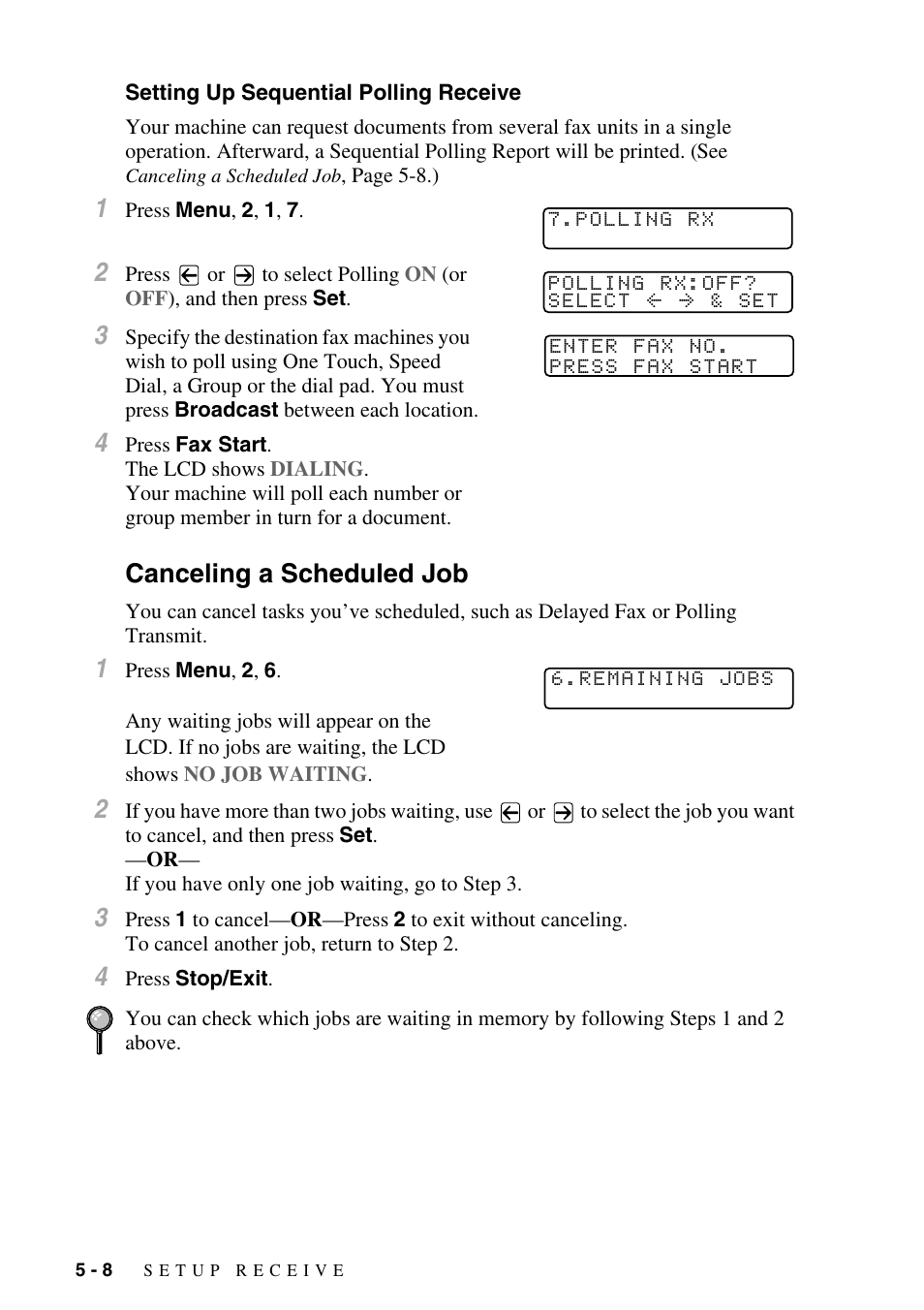 Setting Up Sequential Polling Receive

Your machine can request documents from several fax units in a single operation. Afterward, a Sequential Polling Report will be printed. (See Canceling a Scheduled Job, Page 5-8.)

1 Press Menu, 2, 1, 7.

7.POLLING RX

2 Press ← or → to select Polling ON (or OFF), and then press Set.

POLLING RX:OFF?
SELECT ← → & SET

3 Specify the destination fax machines you wish to poll using One Touch, Speed Dial, a Group or the dial pad. You must press Broadcast between each location.

ENTER FAX NO.
PRESS FAX START

4 Press Fax Start.
The LCD shows DIALING.
Your machine will poll each number or group member in turn for a document.

Canceling a Scheduled Job

You can cancel tasks you've scheduled, such as Delayed Fax or Polling Transmit.

1 Press Menu, 2, 6.

6.REMAINING JOBS

Any waiting jobs will appear on the LCD. If no jobs are waiting, the LCD shows NO JOB WAITING.

2 If you have more than two jobs waiting, use ← or → to select the job you want to cancel, and then press Set.
—OR—
If you have only one job waiting, go to Step 3.

3 Press 1 to cancel—OR—Press 2 to exit without canceling.
To cancel another job, return to Step 2.

4 Press Stop/Exit.

You can check which jobs are waiting in memory by following Steps 1 and 2 above.

5 - 8 SETUP RECEIVE